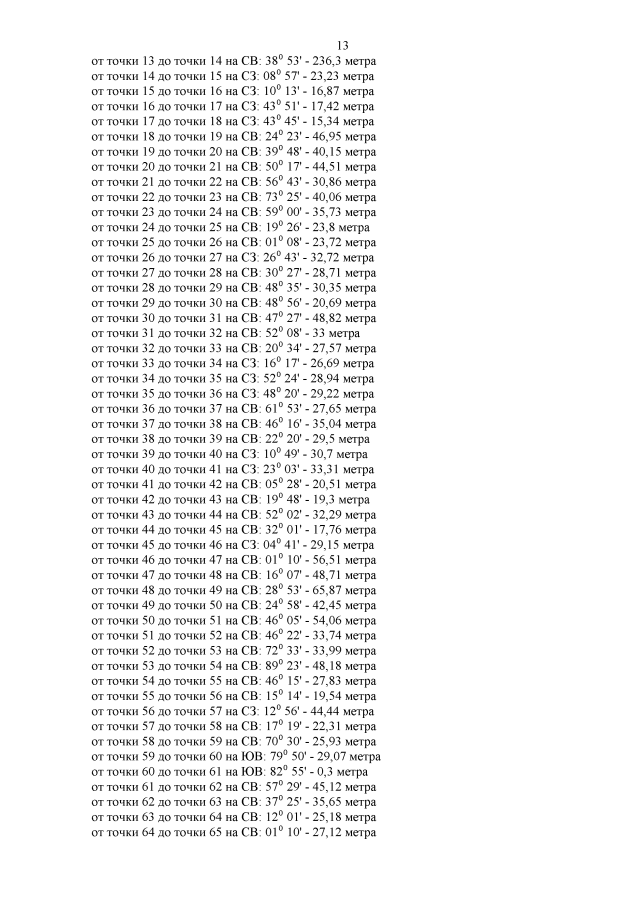 13

от точки 13 до точки 14 на СВ: $38^0$ 53' - 236,3 метра
от точки 14 до точки 15 на СЗ: $08^0$ 57' - 23,23 метра
от точки 15 до точки 16 на СЗ: $10^0$ 13' - 16,87 метра
от точки 16 до точки 17 на СЗ: $43^0$ 51' - 17,42 метра
от точки 17 до точки 18 на СЗ: $43^0$ 45' - 15,34 метра
от точки 18 до точки 19 на СВ: $24^0$ 23' - 46,95 метра
от точки 19 до точки 20 на СВ: $39^0$ 48' - 40,15 метра
от точки 20 до точки 21 на СВ: $50^0$ 17' - 44,51 метра
от точки 21 до точки 22 на СВ: $56^0$ 43' - 30,86 метра
от точки 22 до точки 23 на СВ: $73^0$ 25' - 40,06 метра
от точки 23 до точки 24 на СВ: $59^0$ 00' - 35,73 метра
от точки 24 до точки 25 на СВ: $19^0$ 26' - 23,8 метра
от точки 25 до точки 26 на СВ: $01^0$ 08' - 23,72 метра
от точки 26 до точки 27 на СЗ: $26^0$ 43' - 32,72 метра
от точки 27 до точки 28 на СВ: $30^0$ 27' - 28,71 метра
от точки 28 до точки 29 на СВ: $48^0$ 35' - 30,35 метра
от точки 29 до точки 30 на СВ: $48^0$ 56' - 20,69 метра
от точки 30 до точки 31 на СВ: $47^0$ 27' - 48,82 метра
от точки 31 до точки 32 на СВ: $52^0$ 08' - 33 метра
от точки 32 до точки 33 на СВ: $20^0$ 34' - 27,57 метра
от точки 33 до точки 34 на СЗ: $16^0$ 17' - 26,69 метра
от точки 34 до точки 35 на СЗ: $52^0$ 24' - 28,94 метра
от точки 35 до точки 36 на СЗ: $48^0$ 20' - 29,22 метра
от точки 36 до точки 37 на СВ: $61^0$ 53' - 27,65 метра
от точки 37 до точки 38 на СВ: $46^0$ 16' - 35,04 метра
от точки 38 до точки 39 на СВ: $22^0$ 20' - 29,5 метра
от точки 39 до точки 40 на СЗ: $10^0$ 49' - 30,7 метра
от точки 40 до точки 41 на СЗ: $23^0$ 03' - 33,31 метра
от точки 41 до точки 42 на СВ: $05^0$ 28' - 20,51 метра
от точки 42 до точки 43 на СВ: $19^0$ 48' - 19,3 метра
от точки 43 до точки 44 на СВ: $52^0$ 02' - 32,29 метра
от точки 44 до точки 45 на СВ: $32^0$ 01' - 17,76 метра
от точки 45 до точки 46 на СЗ: $04^0$ 41' - 29,15 метра
от точки 46 до точки 47 на СВ: $01^0$ 10' - 56,51 метра
от точки 47 до точки 48 на СВ: $16^0$ 07' - 48,71 метра
от точки 48 до точки 49 на СВ: $28^0$ 53' - 65,87 метра
от точки 49 до точки 50 на СВ: $24^0$ 58' - 42,45 метра
от точки 50 до точки 51 на СВ: $46^0$ 05' - 54,06 метра
от точки 51 до точки 52 на СВ: $46^0$ 22' - 33,74 метра
от точки 52 до точки 53 на СВ: $72^0$ 33' - 33,99 метра
от точки 53 до точки 54 на СВ: $89^0$ 23' - 48,18 метра
от точки 54 до точки 55 на СВ: $46^0$ 15' - 27,83 метра
от точки 55 до точки 56 на СВ: $15^0$ 14' - 19,54 метра
от точки 56 до точки 57 на СЗ: $12^0$ 56' - 44,44 метра
от точки 57 до точки 58 на СВ: $17^0$ 19' - 22,31 метра
от точки 58 до точки 59 на СВ: $70^0$ 30' - 25,93 метра
от точки 59 до точки 60 на ЮВ: $79^0$ 50' - 29,07 метра
от точки 60 до точки 61 на ЮВ: $82^0$ 55' - 0,3 метра
от точки 61 до точки 62 на СВ: $57^0$ 29' - 45,12 метра
от точки 62 до точки 63 на СВ: $37^0$ 25' - 35,65 метра
от точки 63 до точки 64 на СВ: $12^0$ 01' - 25,18 метра
от точки 64 до точки 65 на СВ: $01^0$ 10' - 27,12 метра